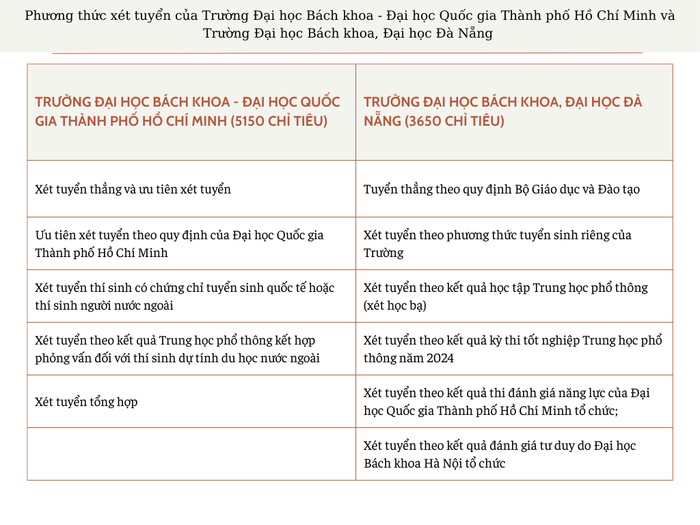 Phương thức xét tuyển của Trường Đại học Bách khoa - Đại học Quốc gia Thành phố Hồ Chí Minh và Trường Đại học Bách khoa, Đại học Đà Nẵng

| TRƯỜNG ĐẠI HỌC BÁCH KHOA - ĐẠI HỌC QUỐC GIA THÀNH PHỐ HỒ CHÍ MINH (5150 CHỈ TIÊU) | TRƯỜNG ĐẠI HỌC BÁCH KHOA, ĐẠI HỌC ĐÀ NẴNG (3650 CHỈ TIÊU) |
|---|---|
| Xét tuyển thẳng và ưu tiên xét tuyển | Tuyển thẳng theo quy định Bộ Giáo dục và Đào tạo |
| Ưu tiên xét tuyển theo quy định của Đại học Quốc gia Thành phố Hồ Chí Minh | Xét tuyển theo phương thức tuyển sinh riêng của Trường |
| Xét tuyển thí sinh có chứng chỉ tuyển sinh quốc tế hoặc thí sinh người nước ngoài | Xét tuyển theo kết quả học tập Trung học phổ thông (xét học bạ) |
| Xét tuyển theo kết quả Trung học phổ thông kết hợp phỏng vấn đối với thí sinh dự tính du học nước ngoài | Xét tuyển theo kết quả kỳ thi tốt nghiệp Trung học phổ thông năm 2024 |
| Xét tuyển tổng hợp | Xét tuyển theo kết quả thi đánh giá năng lực của Đại học Quốc gia Thành phố Hồ Chí Minh tổ chức; |
| | Xét tuyển theo kết quả đánh giá tư duy do Đại học Bách khoa Hà Nội tổ chức |